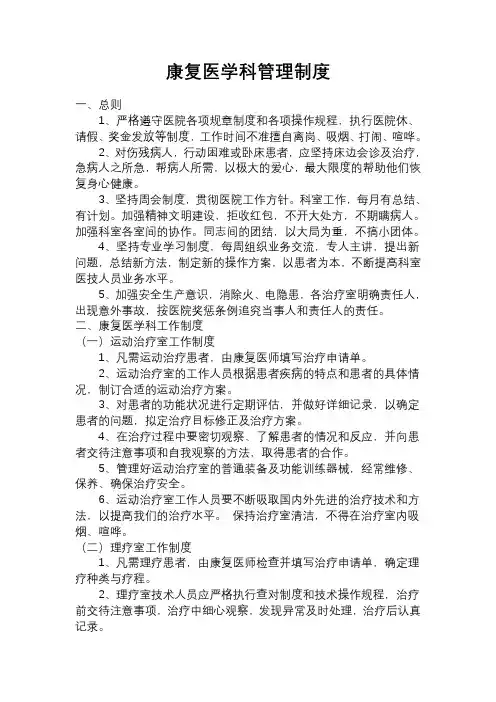 康复医学科管理制度

一、总则

1、严格遵守医院各项规章制度和各项操作规程，执行医院休、请假、奖金发放等制度，工作时间不准擅自离岗、吸烟、打闹、喧哗。

2、对伤残病人，行动困难或卧床患者，应坚持床边会诊及治疗，急病人之所急，帮病人所需，以极大的爱心，最大限度的帮助他们恢复身心健康。

3、坚持周会制度，贯彻医院工作方针。科室工作，每月有总结、有计划。加强精神文明建设，拒收红包，不开大处方，不期瞒病人。加强科室各室间的协作。同志间的团结，以大局为重，不搞小团体。

4、坚持专业学习制度，每周组织业务交流，专人主讲，提出新问题，总结新方法，制定新的操作方案，以患者为本，不断提高科室医技人员业务水平。

5、加强安全生产意识，消除火、电隐患，各治疗室明确责任人，出现意外事故，按医院奖惩条例追究当事人和责任人的责任。

二、康复医学科工作制度

（一）运动治疗室工作制度

1、凡需运动治疗患者，由康复医师填写治疗申请单。

2、运动治疗室的工作人员根据患者疾病的特点和患者的具体情况，制订合适的运动治疗方案。

3、对患者的功能状况进行定期评估，并做好详细记录，以确定患者的问题，拟定治疗目标修正及治疗方案。

4、在治疗过程中要密切观察、了解患者的情况和反应，并向患者交待注意事项和自我观察的方法，取得患者的合作。

5、管理好运动治疗室的普通装备及功能训练器械，经常维修、保养、确保治疗安全。

6、运动治疗室工作人员要不断吸取国内外先进的治疗技术和方法，以提高我们的治疗水平。 保持治疗室清洁，不得在治疗室内吸烟、喧哗。

（二）理疗室工作制度

1、凡需理疗患者，由康复医师检查并填写治疗申请单，确定理疗种类与疗程。

2、理疗室技术人员应严格执行查对制度和技术操作规程，治疗前交待注意事项，治疗中细心观察，发现异常及时处理，治疗后认真记录。